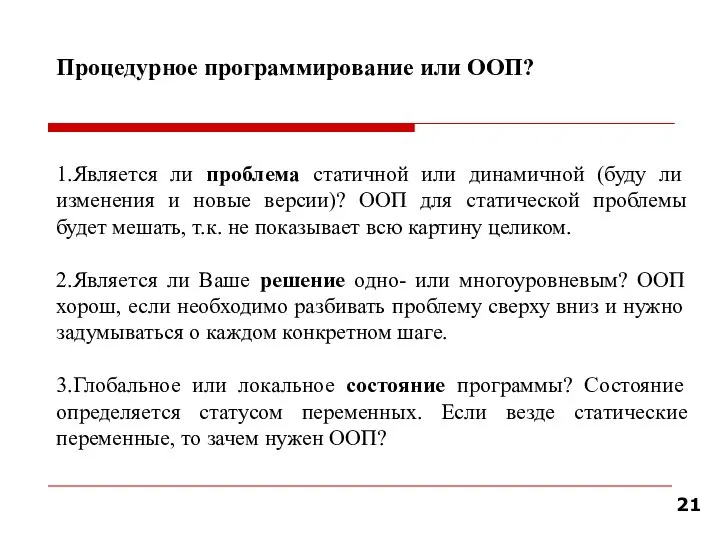 Процедурное программирование или ООП?

1.Является ли проблема статичной или динамичной (буду ли изменения и новые версии)? ООП для статической проблемы будет мешать, т.к. не показывает всю картину целиком.

2.Является ли Ваше решение одно- или многоуровневым? ООП хорош, если необходимо разбивать проблему сверху вниз и нужно задумываться о каждом конкретном шаге.

3.Глобальное или локальное состояние программы? Состояние определяется статусом переменных. Если везде статические переменные, то зачем нужен ООП?

21